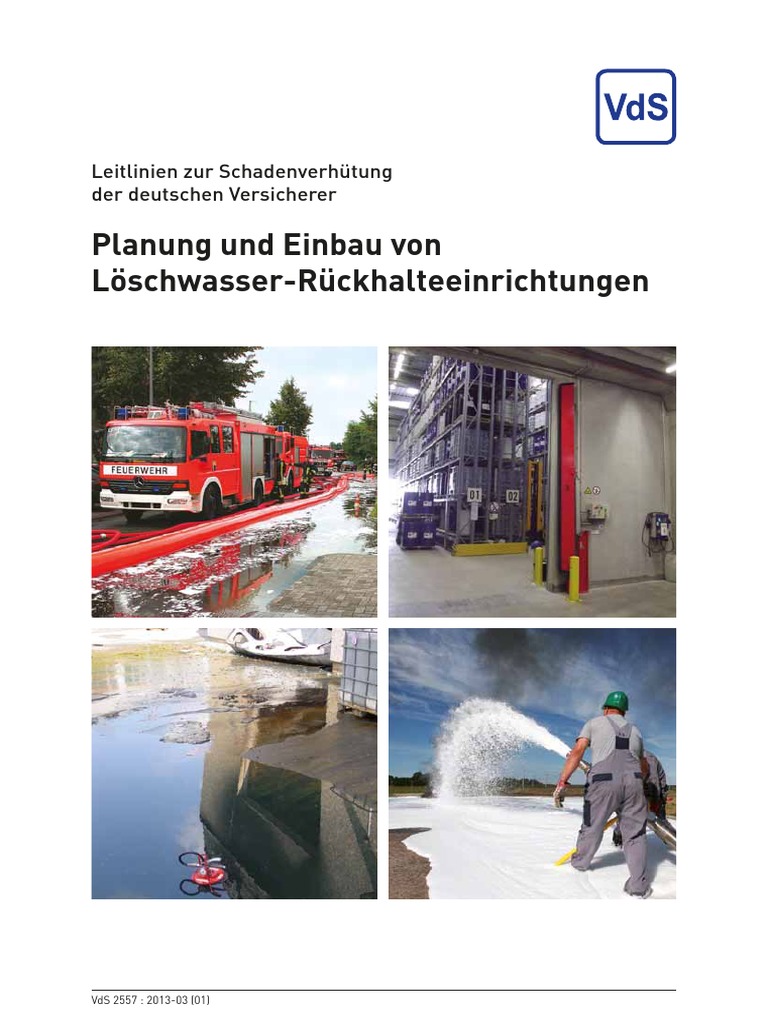 VdS

Leitlinien zur Schadenverhütung der deutschen Versicherer

Planung und Einbau von Löschwasser-Rückhalteeinrichtungen

FEUERWEHR

01

02

VdS 2557 : 2013-03 (01)